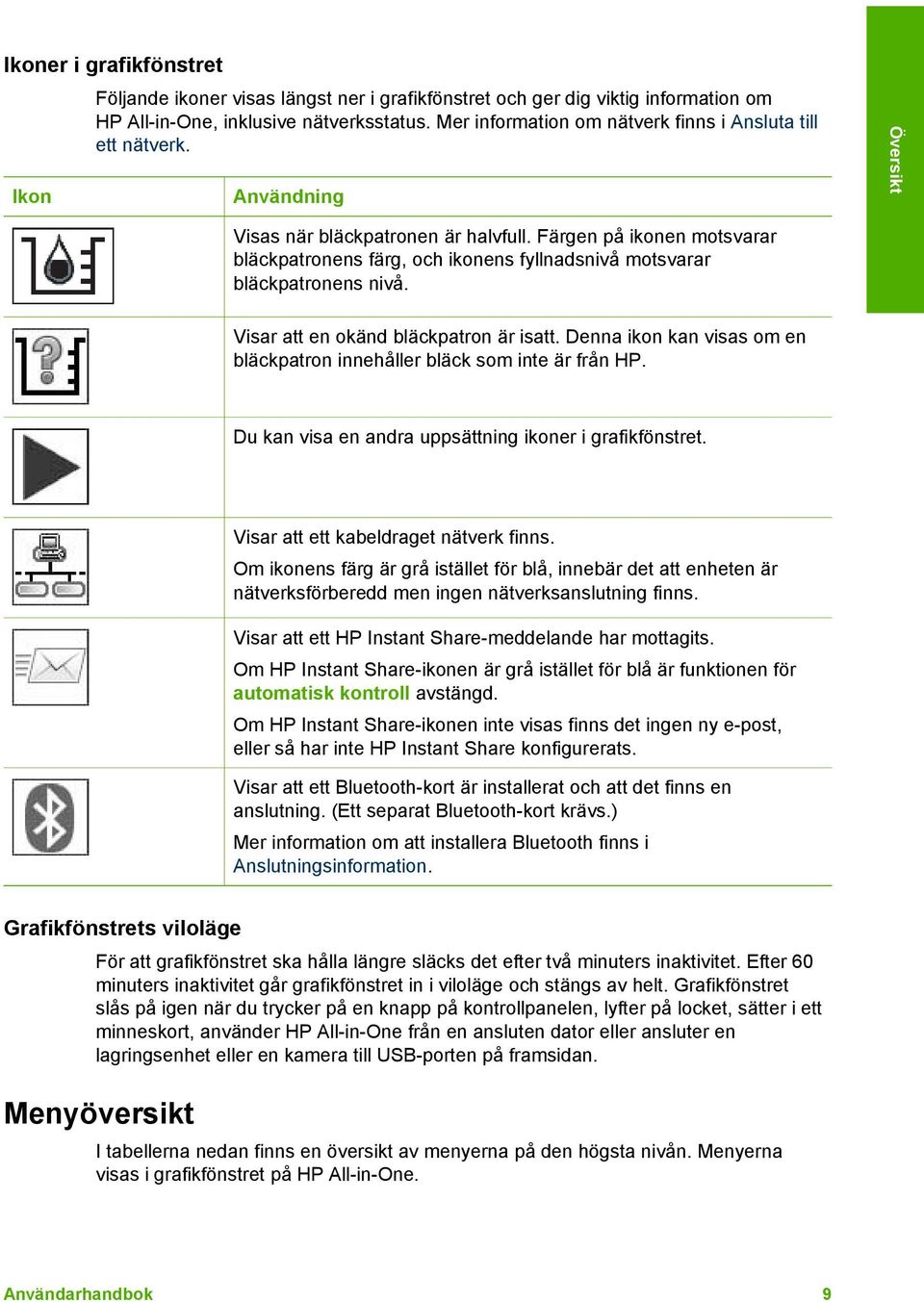 Översikt

Ikoner i grafikfönstret

Följande ikoner visas längst ner i grafikfönstret och ger dig viktig information om HP All-in-One, inklusive nätverksstatus. Mer information om nätverk finns i Ansluta till ett nätverk.

| Ikon | Användning |
|---|---|
| | Visas när bläckpatronen är halvfull. Färgen på ikonen motsvarar bläckpatronens färg, och ikonens fyllnadsnivå motsvarar bläckpatronens nivå. |
| | Visar att en okänd bläckpatron är isatt. Denna ikon kan visas om en bläckpatron innehåller bläck som inte är från HP. |
| | Du kan visa en andra uppsättning ikoner i grafikfönstret. |
| | Visar att ett kabeldraget nätverk finns. Om ikonens färg är grå istället för blå, innebär det att enheten är nätverksförberedd men ingen nätverksanslutning finns. |
| | Visar att ett HP Instant Share-meddelande har mottagits. Om HP Instant Share-ikonen är grå istället för blå är funktionen för automatisk kontroll avstängd. Om HP Instant Share-ikonen inte visas finns det ingen ny e-post, eller så har inte HP Instant Share konfigurerats. |
| | Visar att ett Bluetooth-kort är installerat och att det finns en anslutning. (Ett separat Bluetooth-kort krävs.) Mer information om att installera Bluetooth finns i Anslutningsinformation. |

Grafikfönstrets viloläge

För att grafikfönstret ska hålla längre släcks det efter två minuters inaktivitet. Efter 60 minuters inaktivitet går grafikfönstret in i viloläge och stängs av helt. Grafikfönstret slås på igen när du trycker på en knapp på kontrollpanelen, lyfter på locket, sätter i ett minneskort, använder HP All-in-One från en ansluten dator eller ansluter en lagringsenhet eller en kamera till USB-porten på framsidan.

Menyöversikt

I tabellerna nedan finns en översikt av menyerna på den högsta nivån. Menyerna visas i grafikfönstret på HP All-in-One.

Användarhandbok 9